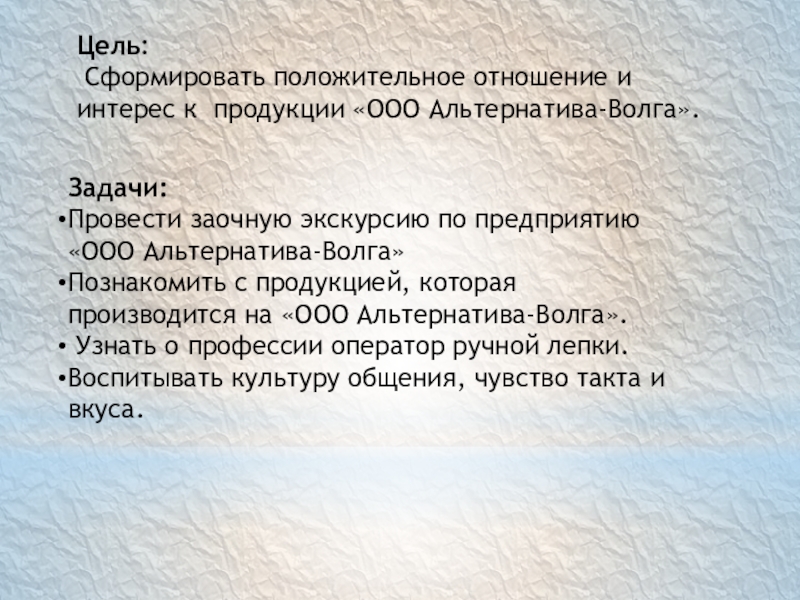 Цель:

Сформировать положительное отношение и интерес к продукции «ООО Альтернатива-Волга».

Задачи:
• Провести заочную экскурсию по предприятию «ООО Альтернатива-Волга»
• Познакомить с продукцией, которая производится на «ООО Альтернатива-Волга».
• Узнать о профессии оператор ручной лепки.
• Воспитывать культуру общения, чувство такта и вкуса.